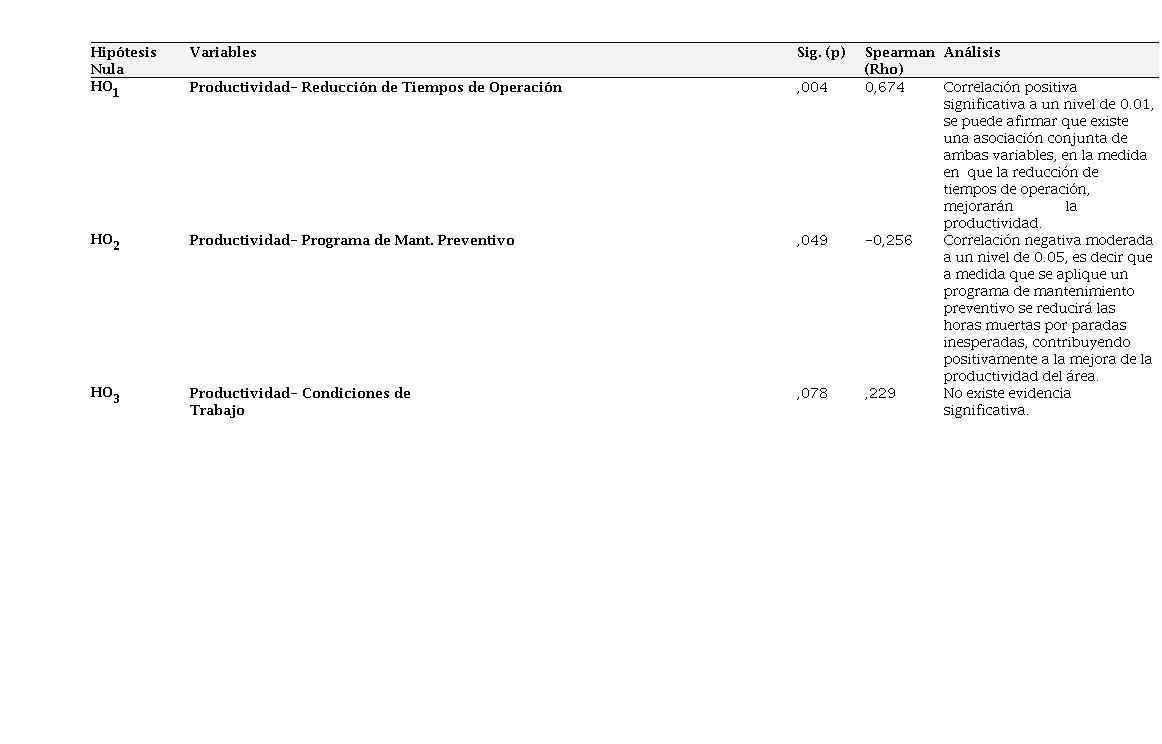 | Hipótesis Nula | Variables | Sig. (p) | Spearman (Rho) | Análisis |
|---|---|---|---|---|
| $HO_1$ | Productividad- Reducción de Tiempos de Operación | ,004 | 0,674 | Correlación positiva significativa a un nivel de 0.01, se puede afirmar que existe una asociación conjunta de ambas variables, en la medida en que la reducción de tiempos de operación, mejorarán la productividad. |
| $HO_2$ | Productividad- Programa de Mant. Preventivo | ,049 | -0,256 | Correlación negativa moderada a un nivel de 0.05, es decir que a medida que se aplique un programa de mantenimiento preventivo se reducirá las horas muertas por paradas inesperadas, contribuyendo positivamente a la mejora de la productividad del área. |
| $HO_3$ | Productividad- Condiciones de Trabajo | ,078 | ,229 | No existe evidencia significativa. |